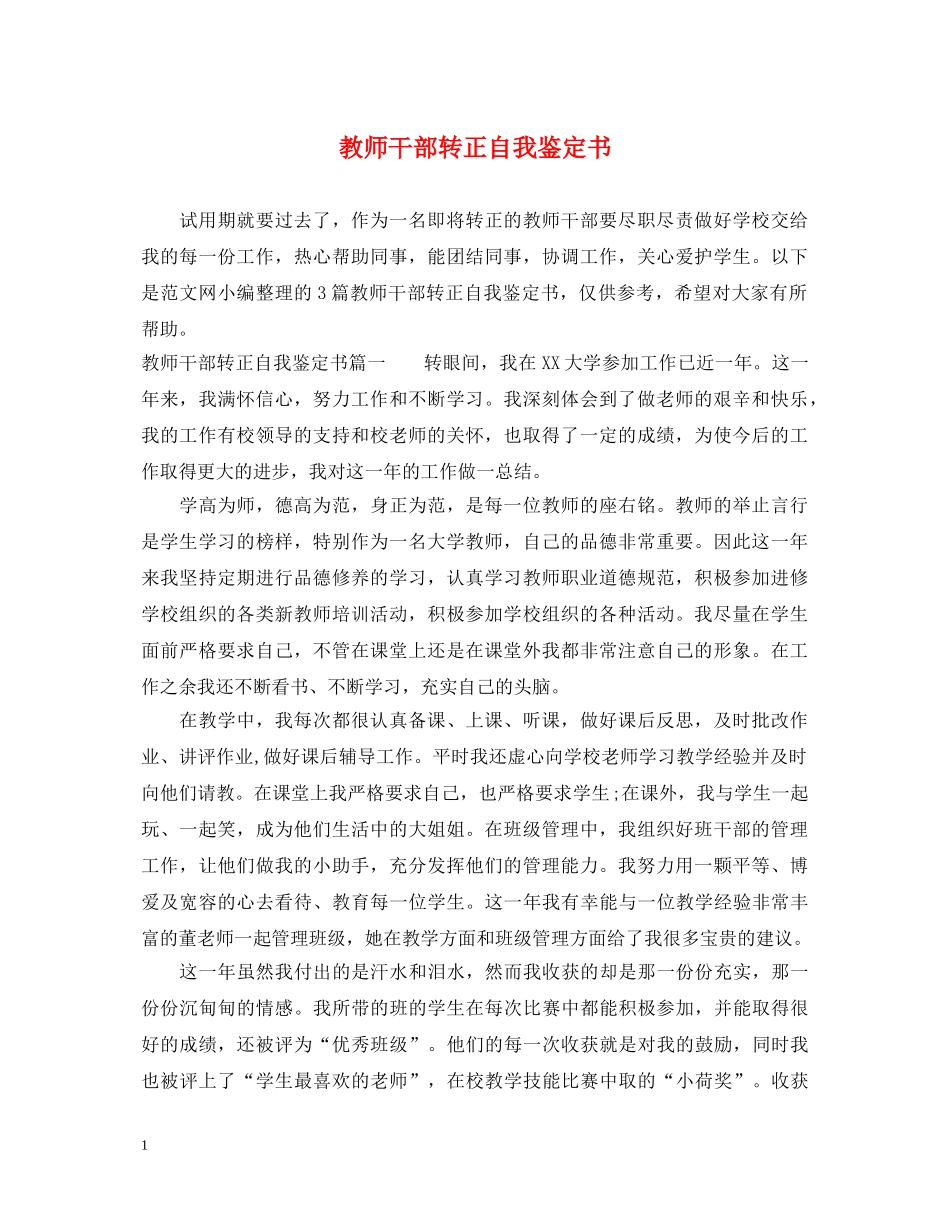 教师干部转正自我鉴定书

试用期就要过去了，作为一名即将转正的教师干部要尽职尽责做好学校交给我的每一份工作，热心帮助同事，能团结同事，协调工作，关心爱护学生。以下是范文网小编整理的3篇教师干部转正自我鉴定书，仅供参考，希望对大家有所帮助。

教师干部转正自我鉴定书篇一　　转眼间，我在XX大学参加工作已近一年。这一年来，我满怀信心，努力工作和不断学习。我深刻体会到了做老师的艰辛和快乐，我的工作有校领导的支持和校老师的关怀，也取得了一定的成绩，为使今后的工作取得更大的进步，我对这一年的工作做一总结。

学高为师，德高为范，身正为范，是每一位教师的座右铭。教师的举止言行是学生学习的榜样，特别作为一名大学教师，自己的品德非常重要。因此这一年来我坚持定期进行品德修养的学习，认真学习教师职业道德规范，积极参加进修学校组织的各类新教师培训活动，积极参加学校组织的各种活动。我尽量在学生面前严格要求自己，不管在课堂上还是在课堂外我都非常注意自己的形象。在工作之余我还不断看书、不断学习，充实自己的头脑。

在教学中，我每次都很认真备课、上课、听课，做好课后反思，及时批改作业、讲评作业,做好课后辅导工作。平时我还虚心向学校老师学习教学经验并及时向他们请教。在课堂上我严格要求自己，也严格要求学生;在课外，我与学生一起玩、一起笑，成为他们生活中的大姐姐。在班级管理中，我组织好班干部的管理工作，让他们做我的小助手，充分发挥他们的管理能力。我努力用一颗平等、博爱及宽容的心去看待、教育每一位学生。这一年我有幸能与一位教学经验非常丰富的董老师一起管理班级，她在教学方面和班级管理方面给了我很多宝贵的建议。

这一年虽然我付出的是汗水和泪水，然而我收获的却是那一份份充实，那一份份沉甸甸的情感。我所带的班的学生在每次比赛中都能积极参加，并能取得很好的成绩，还被评为“优秀班级”。他们的每一次收获就是对我的鼓励，同时我也被评上了“学生最喜欢的老师”，在校教学技能比赛中取的“小荷奖”。收获

1